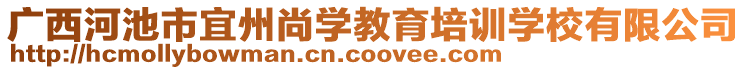 广西河池市宜州尚学教育培训学校有限公司
http://hcmollybowman.cn.coovee.com